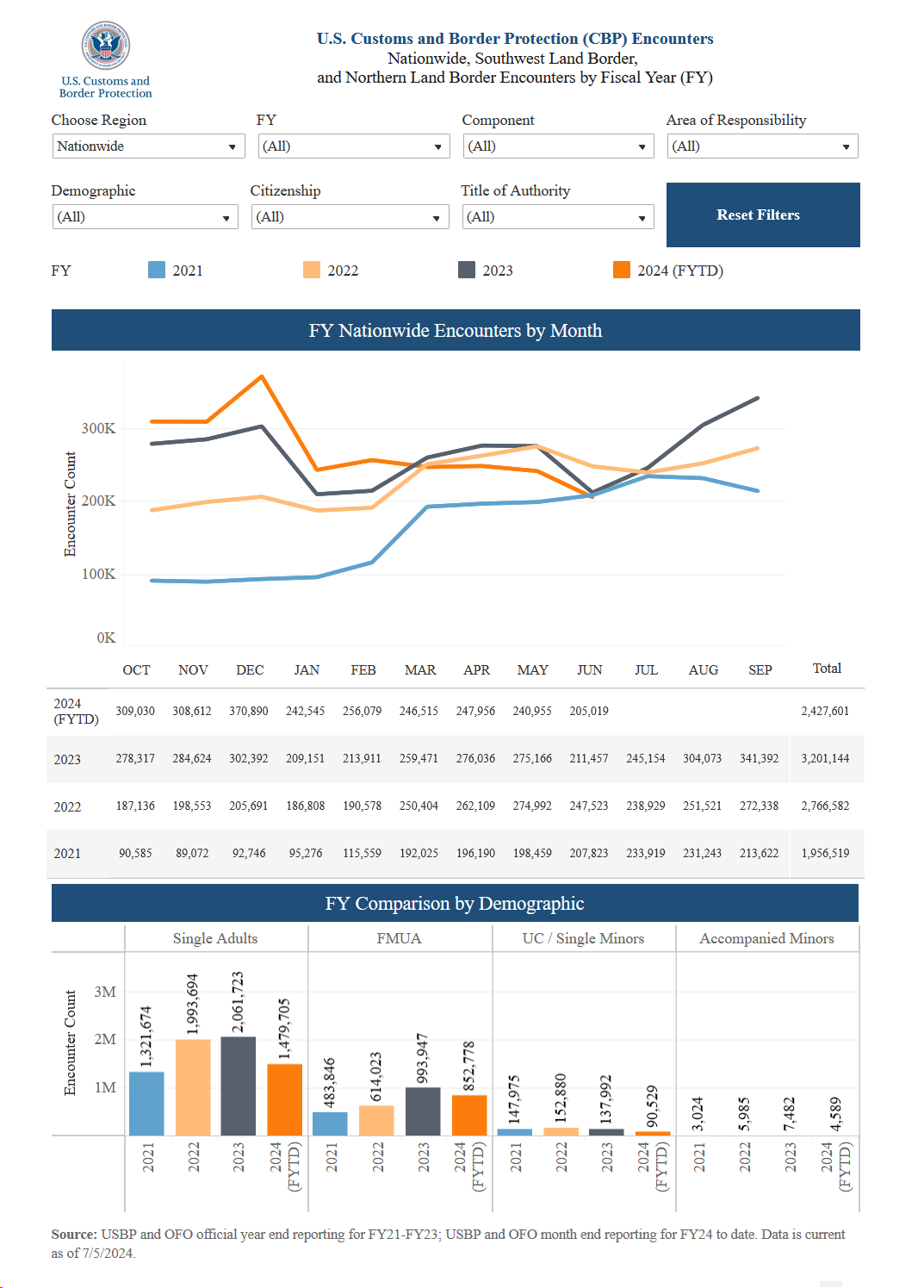 U.S. Customs and Border Protection

U.S. Customs and Border Protection (CBP) Encounters
Nationwide, Southwest Land Border,
and Northern Land Border Encounters by Fiscal Year (FY)

Choose Region
Nationwide

FY
(All)

Component
(All)

Area of Responsibility
(All)

Demographic
(All)

Citizenship
(All)

Title of Authority
(All)

Reset Filters

FY 2021 2022 2023 2024 (FYTD)

FY Nationwide Encounters by Month

Encounter Count

300K
200K
100K
0K

| | OCT | NOV | DEC | JAN | FEB | MAR | APR | MAY | JUN | JUL | AUG | SEP | Total |
|---|---|---|---|---|---|---|---|---|---|---|---|---|---|
| 2024 (FYTD) | 309,030 | 308,612 | 370,890 | 242,545 | 256,079 | 246,515 | 247,956 | 240,955 | 205,019 | | | | 2,427,601 |
| 2023 | 278,317 | 284,624 | 302,392 | 209,151 | 213,911 | 259,471 | 276,036 | 275,166 | 211,457 | 245,154 | 304,073 | 341,392 | 3,201,144 |
| 2022 | 187,136 | 198,553 | 205,691 | 186,808 | 190,578 | 250,404 | 262,109 | 274,992 | 247,523 | 238,929 | 251,521 | 272,338 | 2,766,582 |
| 2021 | 90,585 | 89,072 | 92,746 | 95,276 | 115,559 | 192,025 | 196,190 | 198,459 | 207,823 | 233,919 | 231,243 | 213,622 | 1,956,519 |

FY Comparison by Demographic

Single Adults
FMUA
UC / Single Minors
Accompanied Minors

Encounter Count

3M
2M
1M

1,321,674
1,993,694
2,061,723
1,479,705
483,846
614,023
993,947
852,778
147,975
152,880
137,992
90,529
3,024
5,985
7,482
4,589

2021 2022 2023 2024 (FYTD) 2021 2022 2023 2024 (FYTD) 2021 2022 2023 2024 (FYTD) 2021 2022 2023 2024 (FYTD)

Source: USBP and OFO official year end reporting for FY21-FY23; USBP and OFO month end reporting for FY24 to date. Data is current as of 7/5/2024.